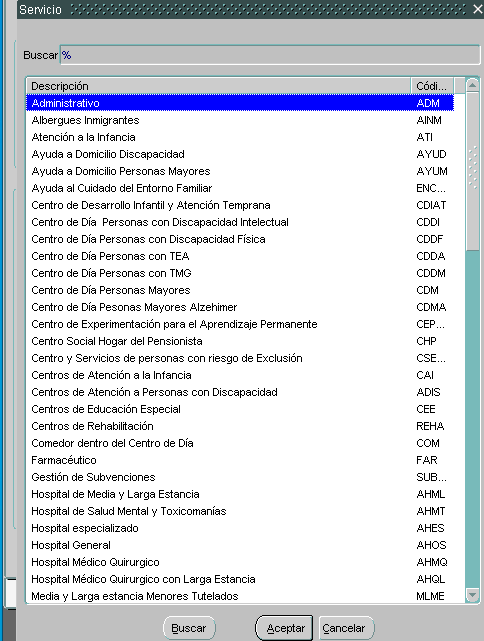 Servicio

Buscar %

| Descripción | Códi... |
|---|---|
| Administrativo | ADM |
| Albergues Inmigrantes | AINM |
| Atención a la Infancia | ATI |
| Ayuda a Domicilio Discapacidad | AYUD |
| Ayuda a Domicilio Personas Mayores | AYUM |
| Ayuda al Cuidado del Entorno Familiar | ENC... |
| Centro de Desarrollo Infantil y Atención Temprana | CDIAT |
| Centro de Día  Personas con Discapacidad Intelectual | CDDI |
| Centro de Día Personas con Discapacidad Física | CDDF |
| Centro de Día Personas con TEA | CDDA |
| Centro de Día Personas con TMG | CDDM |
| Centro de Día Personas Mayores | CDM |
| Centro de Día Pesonas Mayores Alzehimer | CDMA |
| Centro de Experimentación para el Aprendizaje Permanente | CEP... |
| Centro Social Hogar del Pensionista | CHP |
| Centro y Servicios de personas con riesgo de Exclusión | CSE... |
| Centros de Atención a la Infancia | CAI |
| Centros de Atención a Personas con Discapacidad | ADIS |
| Centros de Educación Especial | CEE |
| Centros de Rehabilitación | REHA |
| Comedor dentro del Centro de Día | COM |
| Farmacéutico | FAR |
| Gestión de Subvenciones | SUB... |
| Hospital de Media y Larga Estancia | AHML |
| Hospital de Salud Mental y Toxicomanías | AHMT |
| Hospital especializado | AHES |
| Hospital General | AHOS |
| Hospital Médico Quirurgico | AHMQ |
| Hospital Médico Quirurgico con Larga Estancia | AHQL |
| Media y Larga estancia Menores Tutelados | MLME |

Buscar Aceptar Cancelar